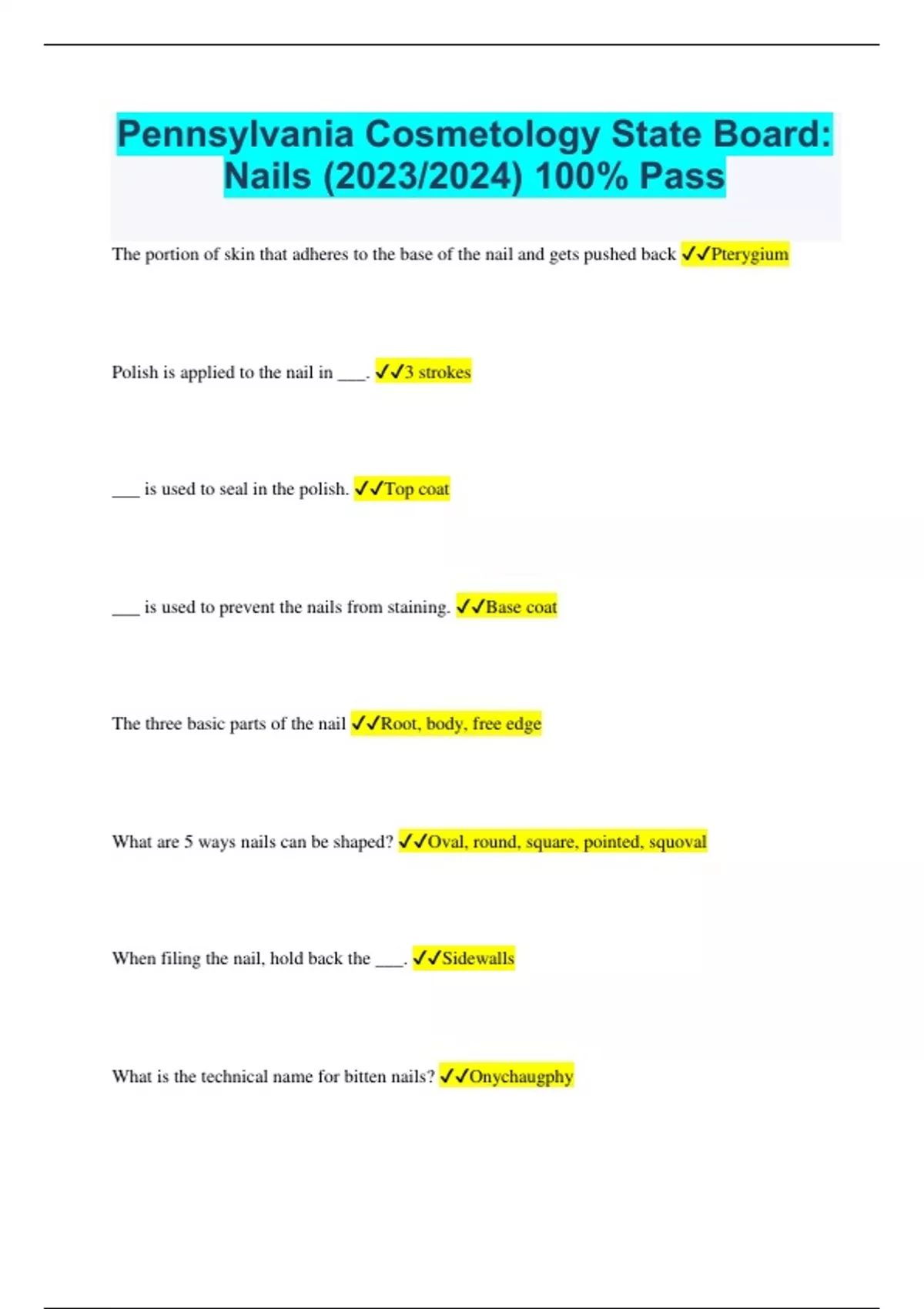 Pennsylvania Cosmetology State Board: Nails (2023/2024) 100% Pass

The portion of skin that adheres to the base of the nail and gets pushed back ✓✓Pterygium

Polish is applied to the nail in ___. ✓✓3 strokes

___ is used to seal in the polish. ✓✓Top coat

___ is used to prevent the nails from staining. ✓✓Base coat

The three basic parts of the nail ✓✓Root, body, free edge

What are 5 ways nails can be shaped? ✓✓Oval, round, square, pointed, squoval

When filing the nail, hold back the ___. ✓✓Sidewalls

What is the technical name for bitten nails? ✓✓Onychaugphy